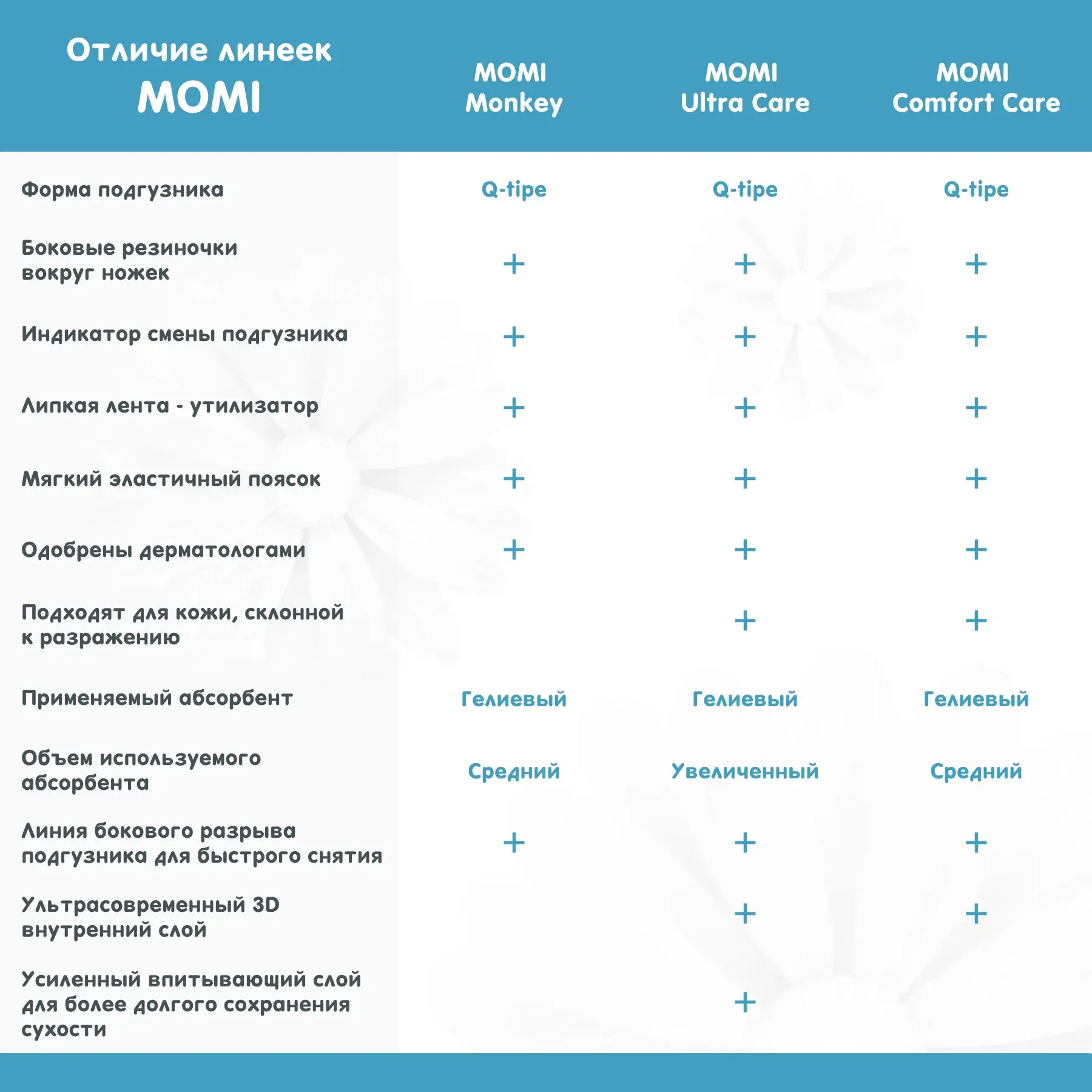 | Отличие линеек MOMI | MOMI Monkey | MOMI Ultra Care | MOMI Comfort Care |
|---|---|---|---|
| Форма подгузника | Q-tipe | Q-tipe | Q-tipe |
| Боковые резиночки вокруг ножек | + | + | + |
| Индикатор смены подгузника | + | + | + |
| Липкая лента - утилизатор | + | + | + |
| Мягкий эластичный поясок | + | + | + |
| Одобрены дерматологами | + | + | + |
| Подходят для кожи, склонной к разражению | | + | + |
| Применяемый абсорбент | Гелиевый | Гелиевый | Гелиевый |
| Объем используемого абсорбента | Средний | Увеличенный | Средний |
| Линия бокового разрыва подгузника для быстрого снятия | + | + | + |
| Ультрасовременный 3D внутренний слой | | + | + |
| Усиленный впитывающий слой для более долгого сохранения сухости | | + | |